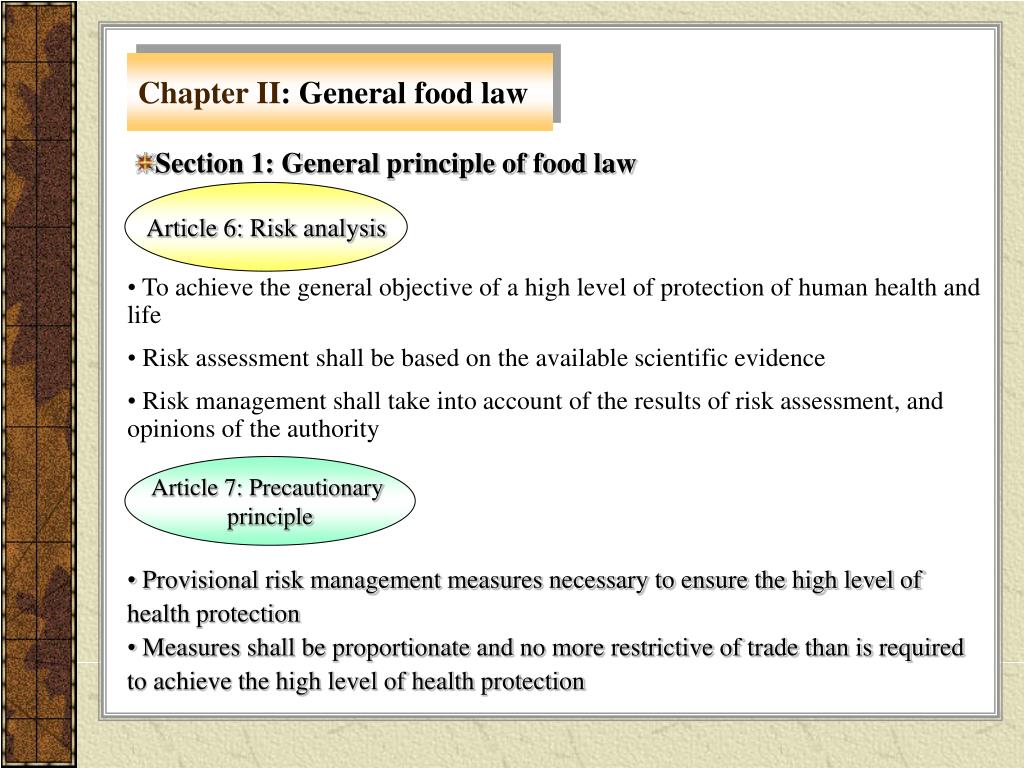 Chapter II: General food law

Section 1: General principle of food law

Article 6: Risk analysis

• To achieve the general objective of a high level of protection of human health and life

• Risk assessment shall be based on the available scientific evidence

• Risk management shall take into account of the results of risk assessment, and opinions of the authority

Article 7: Precautionary principle

• Provisional risk management measures necessary to ensure the high level of health protection

• Measures shall be proportionate and no more restrictive of trade than is required to achieve the high level of health protection